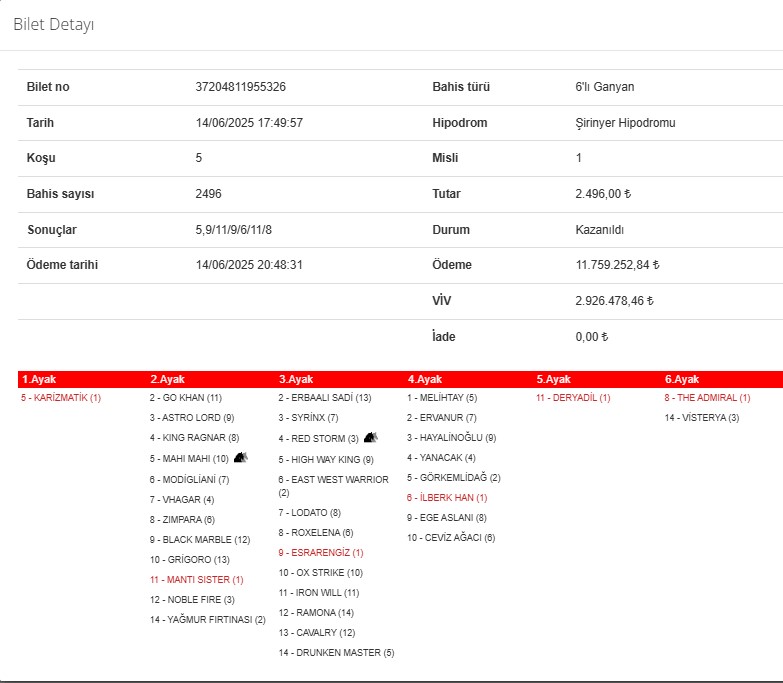 Bilet Detayı

| Bilet no | 37204811955326 | Bahis türü | 6'lı Ganyan |
|---|---|---|---|
| Tarih | 14/06/2025 17:49:57 | Hipodrom | Şirinyer Hipodromu |
| Koşu | 5 | Misli | 1 |
| Bahis sayısı | 2496 | Tutar | 2.496,00 ₺ |
| Sonuçlar | 5,9/11/9/6/11/8 | Durum | Kazanıldı |
| Ödeme tarihi | 14/06/2025 20:48:31 | Ödeme | 11.759.252,84 ₺ |
| | | VİV | 2.926.478,46 ₺ |
| | | İade | 0,00 ₺ |

1.Ayak
5 - KARİZMATİK (1)

2.Ayak
2 - GO KHAN (11)
3 - ASTRO LORD (9)
4 - KING RAGNAR (8)
5 - MAHI MAHI (10)
6 - MODİGLİANİ (7)
7 - VHAGAR (4)
8 - ZIMPARA (6)
9 - BLACK MARBLE (12)
10 - GRİGORO (13)
11 - MANTI SISTER (1)
12 - NOBLE FIRE (3)
14 - YAĞMUR FIRTINASI (2)

3.Ayak
2 - ERBAALI SADİ (13)
3 - SYRİNX (7)
4 - RED STORM (3)
5 - HIGH WAY KING (9)
6 - EAST WEST WARRIOR (2)
7 - LODATO (8)
8 - ROXELENA (6)
9 - ESRARENGİZ (1)
10 - OX STRIKE (10)
11 - IRON WILL (11)
12 - RAMONA (14)
13 - CAVALRY (12)
14 - DRUNKEN MASTER (5)

4.Ayak
1 - MELİHTAY (5)
2 - ERVANUR (7)
3 - HAYALİNOĞLU (9)
4 - YANACAK (4)
5 - GÖRKEMLİDAĞ (2)
6 - İLBERK HAN (1)
9 - EGE ASLANI (8)
10 - CEVİZ AĞACI (6)

5.Ayak
11 - DERYADİL (1)

6.Ayak
8 - THE ADMIRAL (1)
14 - VİSTERYA (3)